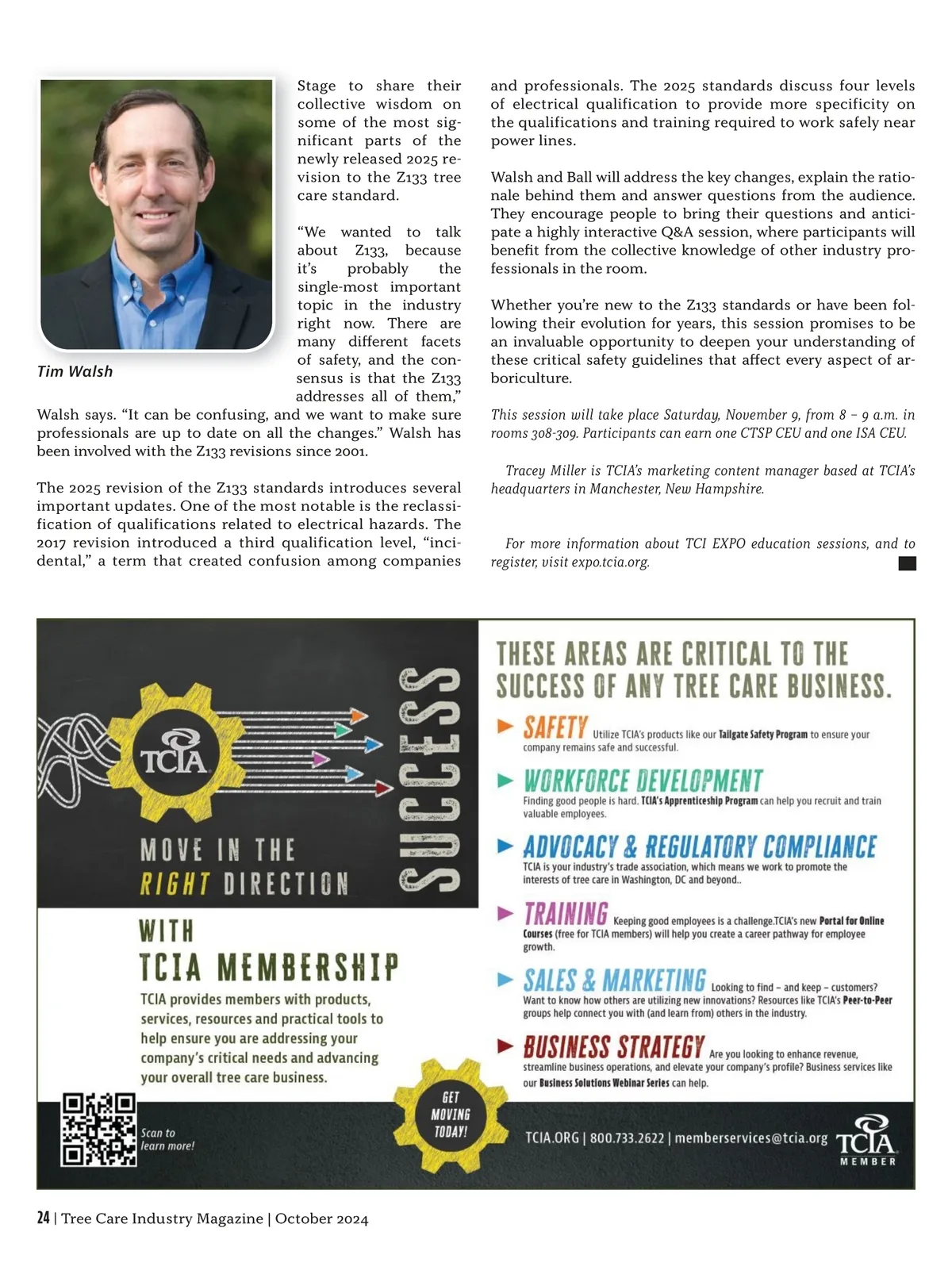 Tim Walsh

Stage to share their collective wisdom on some of the most significant parts of the newly released 2025 revision to the Z133 tree care standard.

"We wanted to talk about Z133, because it's probably the single-most important topic in the industry right now. There are many different facets of safety, and the consensus is that the Z133 addresses all of them," Walsh says. "It can be confusing, and we want to make sure professionals are up to date on all the changes." Walsh has been involved with the Z133 revisions since 2001.

The 2025 revision of the Z133 standards introduces several important updates. One of the most notable is the reclassification of qualifications related to electrical hazards. The 2017 revision introduced a third qualification level, "incidental," a term that created confusion among companies and professionals. The 2025 standards discuss four levels of electrical qualification to provide more specificity on the qualifications and training required to work safely near power lines.

Walsh and Ball will address the key changes, explain the rationale behind them and answer questions from the audience. They encourage people to bring their questions and anticipate a highly interactive Q&A session, where participants will benefit from the collective knowledge of other industry professionals in the room.

Whether you're new to the Z133 standards or have been following their evolution for years, this session promises to be an invaluable opportunity to deepen your understanding of these critical safety guidelines that affect every aspect of arboriculture.

This session will take place Saturday, November 9, from 8 – 9 a.m. in rooms 308-309. Participants can earn one CTSP CEU and one ISA CEU.

Tracey Miller is TCIA's marketing content manager based at TCIA's headquarters in Manchester, New Hampshire.

For more information about TCI EXPO education sessions, and to register, visit expo.tcia.org.

TCIA

SUCCESS

MOVE IN THE RIGHT DIRECTION

WITH TCIA MEMBERSHIP

TCIA provides members with products, services, resources and practical tools to help ensure you are addressing your company's critical needs and advancing your overall tree care business.

Scan to learn more!

GET MOVING TODAY!

THESE AREAS ARE CRITICAL TO THE SUCCESS OF ANY TREE CARE BUSINESS.

SAFETY Utilize TCIA's products like our Tailgate Safety Program to ensure your company remains safe and successful.

WORKFORCE DEVELOPMENT Finding good people is hard. TCIA's Apprenticeship Program can help you recruit and train valuable employees.

ADVOCACY & REGULATORY COMPLIANCE TCIA is your industry's trade association, which means we work to promote the interests of tree care in Washington, DC and beyond..

TRAINING Keeping good employees is a challenge.TCIA's new Portal for Online Courses (free for TCIA members) will help you create a career pathway for employee growth.

SALES & MARKETING Looking to find – and keep – customers? Want to know how others are utilizing new innovations? Resources like TCIA's Peer-to-Peer groups help connect you with (and learn from) others in the industry.

BUSINESS STRATEGY Are you looking to enhance revenue, streamline business operations, and elevate your company's profile? Business services like our Business Solutions Webinar Series can help.

TCIA.ORG | 800.733.2622 | memberservices@tcia.org

TCIA MEMBER

24 | Tree Care Industry Magazine | October 2024